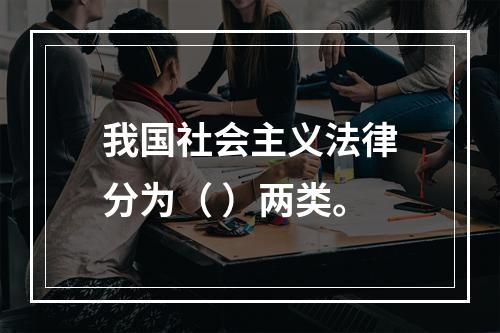 我国社会主义法律分为（）两类。